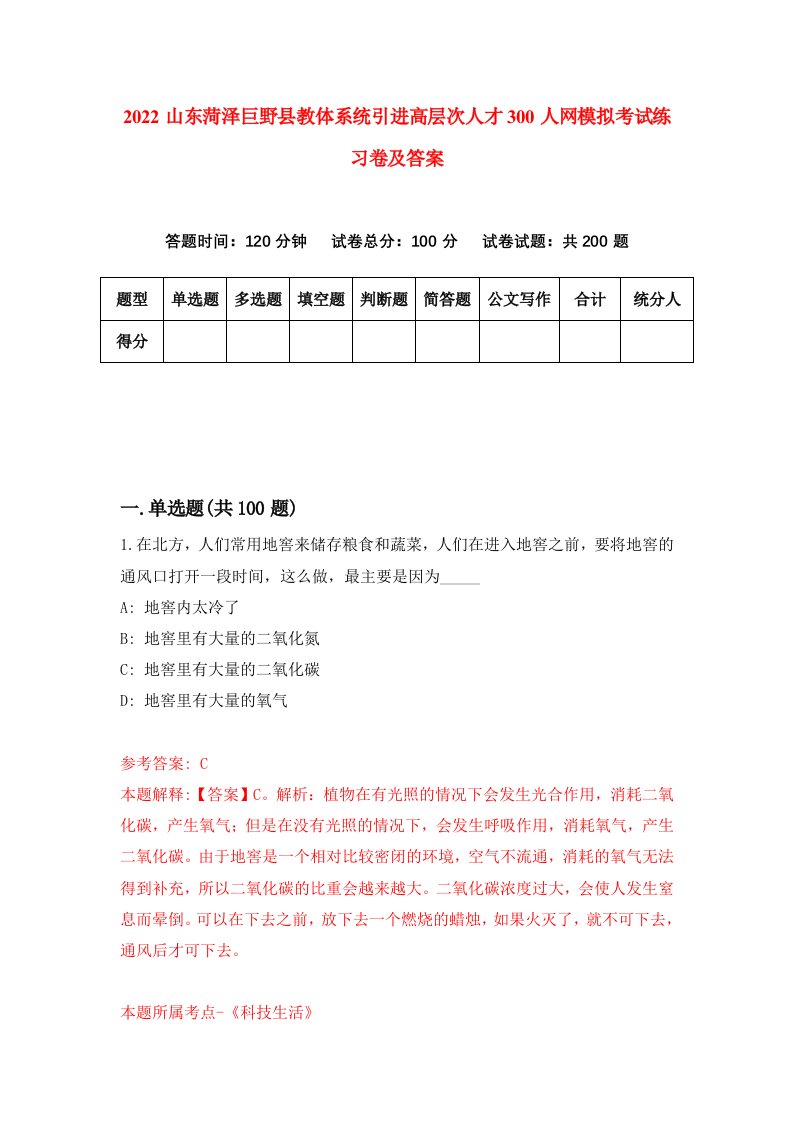 2022 山东菏泽巨野县教体系统引进高层次人才 300 人网模拟考试练习卷及答案

答题时间：120 分钟　试卷总分：100 分　试卷试题：共 200 题

| 题型 | 单选题 | 多选题 | 填空题 | 判断题 | 简答题 | 公文写作 | 合计 | 统分人 |
|---|---|---|---|---|---|---|---|---|
| 得分 | | | | | | | | |

一.单选题(共 100 题)

1.在北方，人们常用地窖来储存粮食和蔬菜，人们在进入地窖之前，要将地窖的通风口打开一段时间，这么做，最主要是因为_____

A: 地窖内太冷了

B: 地窖里有大量的二氧化氮

C: 地窖里有大量的二氧化碳

D: 地窖里有大量的氧气

参考答案: C

本题解释:【答案】C。解析：植物在有光照的情况下会发生光合作用，消耗二氧化碳，产生氧气；但是在没有光照的情况下，会发生呼吸作用，消耗氧气，产生二氧化碳。由于地窖是一个相对比较密闭的环境，空气不流通，消耗的氧气无法得到补充，所以二氧化碳的比重会越来越大。二氧化碳浓度过大，会使人发生窒息而晕倒。可以在下去之前，放下去一个燃烧的蜡烛，如果火灭了，就不可下去，通风后才可下去。

本题所属考点-《科技生活》